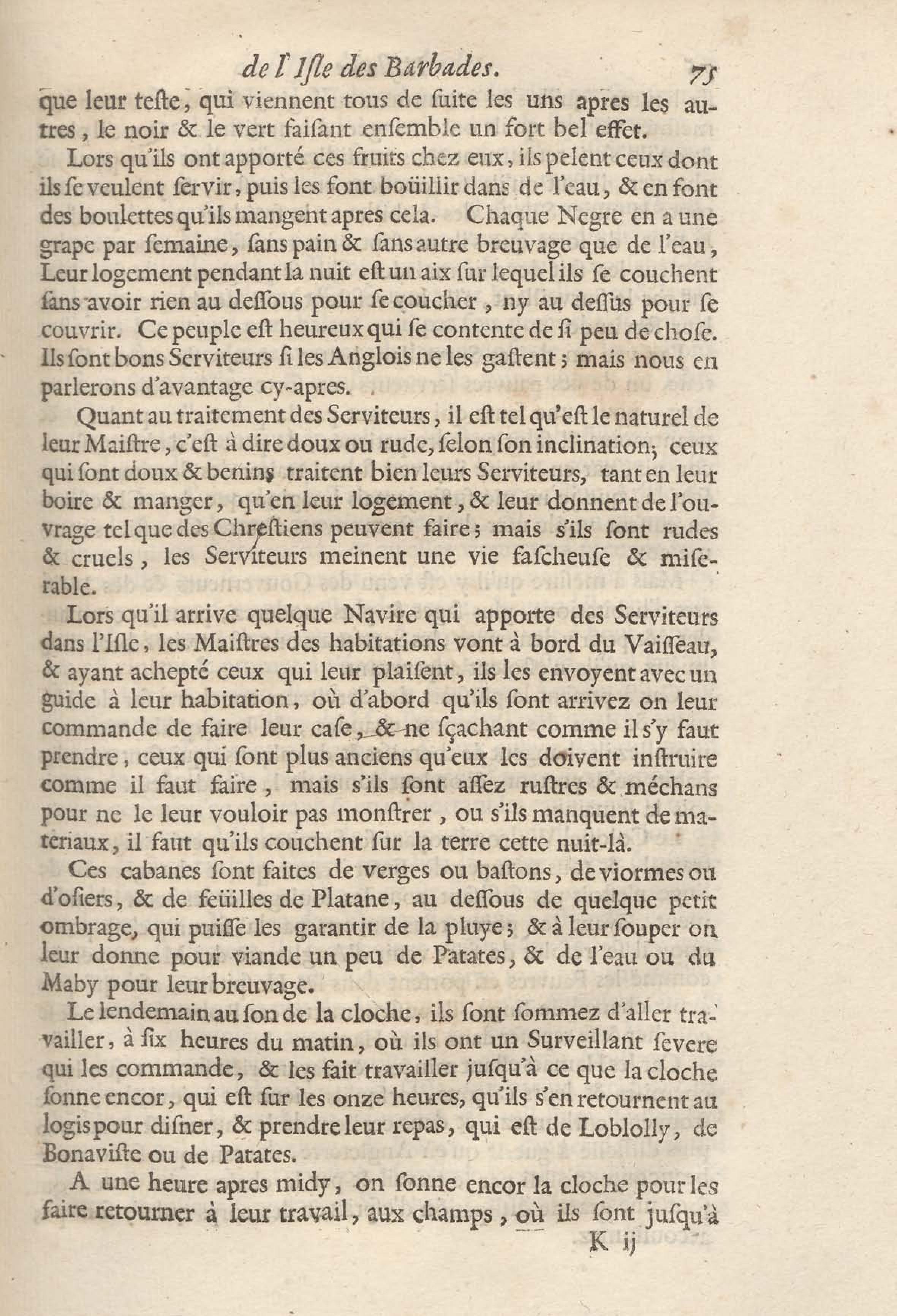 de l'Isle des Barbades. 75

que leur teste, qui viennent tous de suite les uns apres les autres, le noir & le vert faisant ensemble un fort bel effet.

Lors qu'ils ont apporté ces fruits chez eux, ils pelent ceux dont ils se veulent servir, puis les font boüillir dans de l'eau, & en font des boulettes qu'ils mangent apres cela. Chaque Negre en a une grape par semaine, sans pain & sans autre breuvage que de l'eau, Leur logement pendant la nuit est un aix sur lequel ils se couchent sans avoir rien au dessous pour se coucher, ny au dessus pour se couvrir. Ce peuple est heureux qui se contente de si peu de chose. Ils sont bons Serviteurs si les Anglois ne les gastent; mais nous en parlerons d'avantage cy-apres.

Quant au traitement des Serviteurs, il est tel qu'est le naturel de leur Maistre, c'est à dire doux ou rude, selon son inclination; ceux qui sont doux & benins traitent bien leurs Serviteurs, tant en leur boire & manger, qu'en leur logement, & leur donnent de l'ouvrage tel que des Chrestiens peuvent faire; mais s'ils sont rudes & cruels, les Serviteurs meinent une vie fascheuse & miserable.

Lors qu'il arrive quelque Navire qui apporte des Serviteurs dans l'Isle, les Maistres des habitations vont à bord du Vaisseau, & ayant achepté ceux qui leur plaisent, ils les envoyent avec un guide à leur habitation, où d'abord qu'ils sont arrivez on leur commande de faire leur case, & ne sçachant comme il s'y faut prendre, ceux qui sont plus anciens qu'eux les doivent instruire comme il faut faire, mais s'ils sont assez rustres & méchans pour ne le leur vouloir pas monstrer, ou s'ils manquent de materiaux, il faut qu'ils couchent sur la terre cette nuit-là.

Ces cabanes sont faites de verges ou bastons, de viormes ou d'osiers, & de feüilles de Platane, au dessous de quelque petit ombrage, qui puisse les garantir de la pluye; & à leur souper on leur donne pour viande un peu de Patates, & de l'eau ou du Maby pour leur breuvage.

Le lendemain au son de la cloche, ils sont sommez d'aller travailler, à six heures du matin, où ils ont un Surveillant severe qui les commande, & les fait travailler jusqu'à ce que la cloche sonne encor, qui est sur les onze heures, qu'ils s'en retournent au logis pour disner, & prendre leur repas, qui est de Loblolly, de Bonaviste ou de Patates.

A une heure apres midy, on sonne encor la cloche pour les faire retourner à leur travail, aux champs, où ils sont jusqu'à

K ij